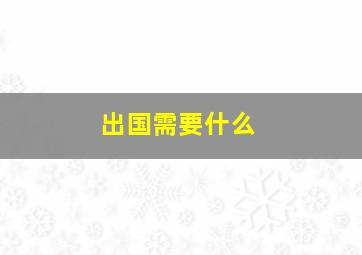 出国需要什么